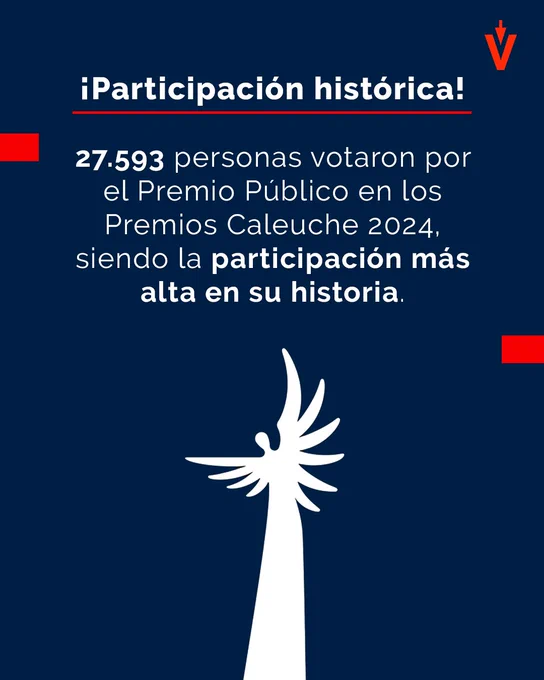 ¡Participación histórica!

27.593 personas votaron por el Premio Público en los Premios Caleuche 2024, siendo la participación más alta en su historia.